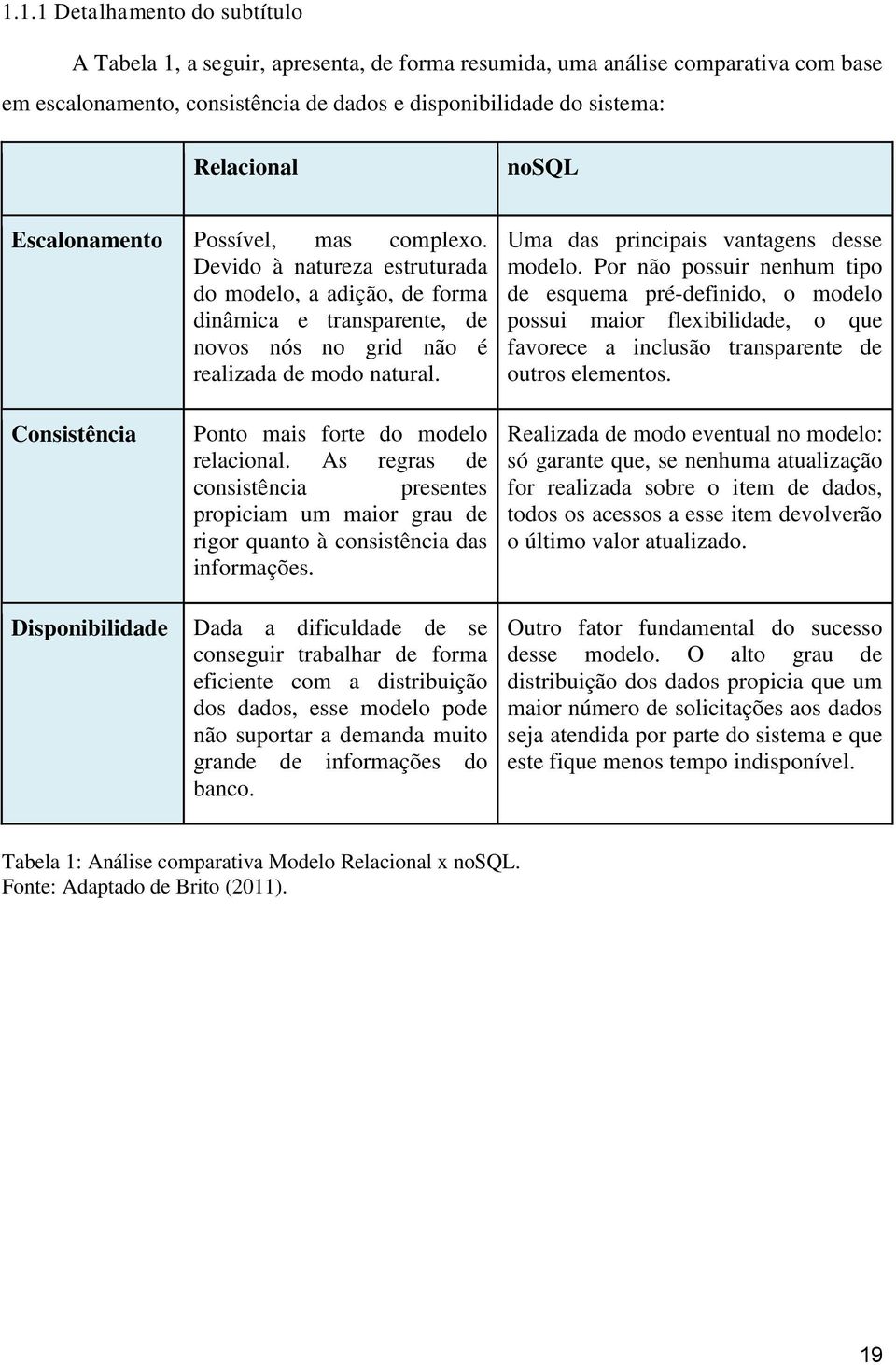 1.1.1 Detalhamento do subtítulo

A Tabela 1, a seguir, apresenta, de forma resumida, uma análise comparativa com base em escalonamento, consistência de dados e disponibilidade do sistema:

| | Relacional | noSQL |
|---|---|---|
| Escalonamento | Possível, mas complexo. Devido à natureza estruturada do modelo, a adição, de forma dinâmica e transparente, de novos nós no grid não é realizada de modo natural. | Uma das principais vantagens desse modelo. Por não possuir nenhum tipo de esquema pré-definido, o modelo possui maior flexibilidade, o que favorece a inclusão transparente de outros elementos. |
| Consistência | Ponto mais forte do modelo relacional. As regras de consistência presentes propiciam um maior grau de rigor quanto à consistência das informações. | Realizada de modo eventual no modelo: só garante que, se nenhuma atualização for realizada sobre o item de dados, todos os acessos a esse item devolverão o último valor atualizado. |
| Disponibilidade | Dada a dificuldade de se conseguir trabalhar de forma eficiente com a distribuição dos dados, esse modelo pode não suportar a demanda muito grande de informações do banco. | Outro fator fundamental do sucesso desse modelo. O alto grau de distribuição dos dados propicia que um maior número de solicitações aos dados seja atendida por parte do sistema e que este fique menos tempo indisponível. |

Tabela 1: Análise comparativa Modelo Relacional x noSQL.
Fonte: Adaptado de Brito (2011).

19